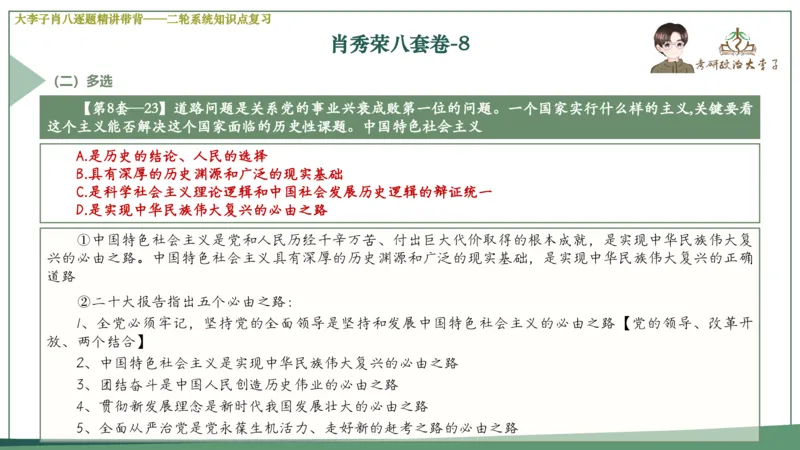 大李子肖八逐题精讲带背——二轮系统知识点复习

肖秀荣八套卷-8

考研政治大李子

（二）多选

【第8套—23】道路问题是关系党的事业兴衰成败第一位的问题。一个国家实行什么样的主义,关键要看这个主义能否解决这个国家面临的历史性课题。中国特色社会主义

A.是历史的结论、人民的选择
B.具有深厚的历史渊源和广泛的现实基础
C.是科学社会主义理论逻辑和中国社会发展历史逻辑的辩证统一
D.是实现中华民族伟大复兴的必由之路

①中国特色社会主义是党和人民历经千辛万苦、付出巨大代价取得的根本成就，是实现中华民族伟大复兴的必由之路。中国特色社会主义具有深厚的历史渊源和广泛的现实基础，是实现中华民族伟大复兴的正确道路

②二十大报告指出五个必由之路：

1、全党必须牢记，坚持党的全面领导是坚持和发展中国特色社会主义的必由之路【党的领导、改革开放、两个结合】

2、中国特色社会主义是实现中华民族伟大复兴的必由之路

3、团结奋斗是中国人民创造历史伟业的必由之路

4、贯彻新发展理念是新时代我国发展壮大的必由之路

5、全面从严治党是党永葆生机活力、走好新的赶考之路的必由之路